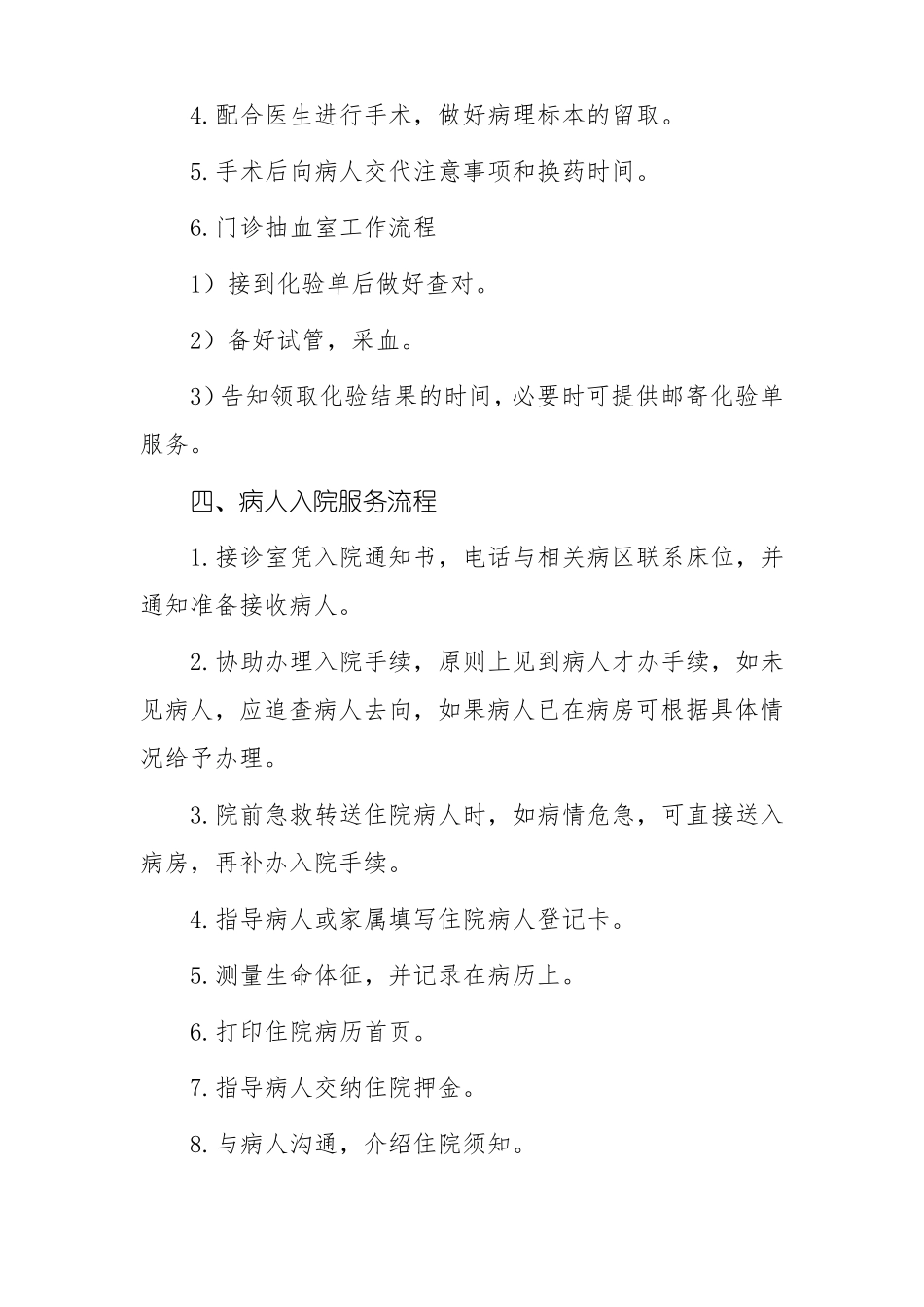 4.配合医生进行手术，做好病理标本的留取。

5.手术后向病人交代注意事项和换药时间。

6.门诊抽血室工作流程

1）接到化验单后做好查对。

2）备好试管，采血。

3）告知领取化验结果的时间，必要时可提供邮寄化验单服务。

四、病人入院服务流程

1.接诊室凭入院通知书，电话与相关病区联系床位，并通知准备接收病人。

2.协助办理入院手续，原则上见到病人才办手续，如未见病人，应追查病人去向，如果病人已在病房可根据具体情况给予办理。

3.院前急救转送住院病人时，如病情危急，可直接送入病房，再补办入院手续。

4.指导病人或家属填写住院病人登记卡。

5.测量生命体征，并记录在病历上。

6.打印住院病历首页。

7.指导病人交纳住院押金。

8.与病人沟通，介绍住院须知。